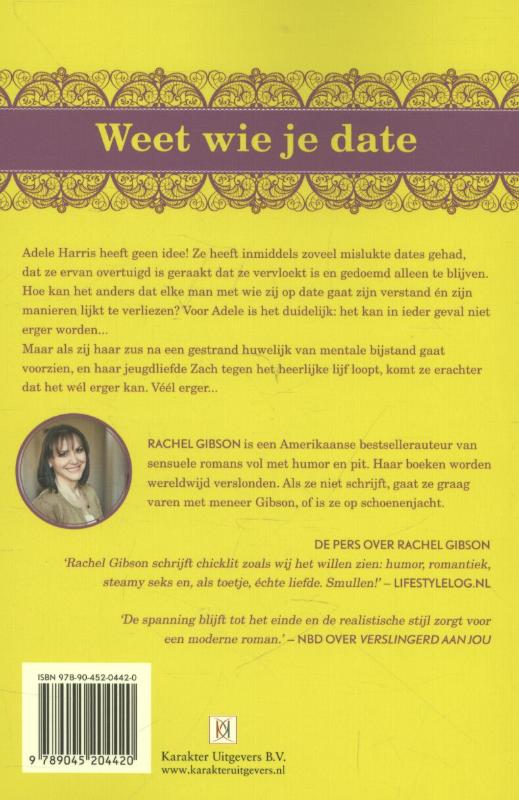 Weet wie je date

Adele Harris heeft geen idee! Ze heeft inmiddels zoveel mislukte dates gehad, dat ze ervan overtuigd is geraakt dat ze vervloekt is en gedoemd alleen te blijven. Hoe kan het anders dat elke man met wie zij op date gaat zijn verstand én zijn manieren lijkt te verliezen? Voor Adele is het duidelijk: het kan in ieder geval niet erger worden...

Maar als zij haar zus na een gestrand huwelijk van mentale bijstand gaat voorzien, en haar jeugdliefde Zach tegen het heerlijke lijf loopt, komt ze erachter dat het wél erger kan. Véél erger...

RACHEL GIBSON is een Amerikaanse bestsellerauteur van sensuele romans vol met humor en pit. Haar boeken worden wereldwijd verslonden. Als ze niet schrijft, gaat ze graag varen met meneer Gibson, of is ze op schoenenjacht.

DE PERS OVER RACHEL GIBSON

'Rachel Gibson schrijft chicklit zoals wij het willen zien: humor, romantiek, steamy seks en, als toetje, échte liefde. Smullen!' – LIFESTYLELOG.NL

'De spanning blijft tot het einde en de realistische stijl zorgt voor een moderne roman.' – NBD OVER VERSLINGERD AAN JOU

ISBN 978-90-452-0442-0

9 789045 204420

Karakter Uitgevers B.V.
www.karakteruitgevers.nl